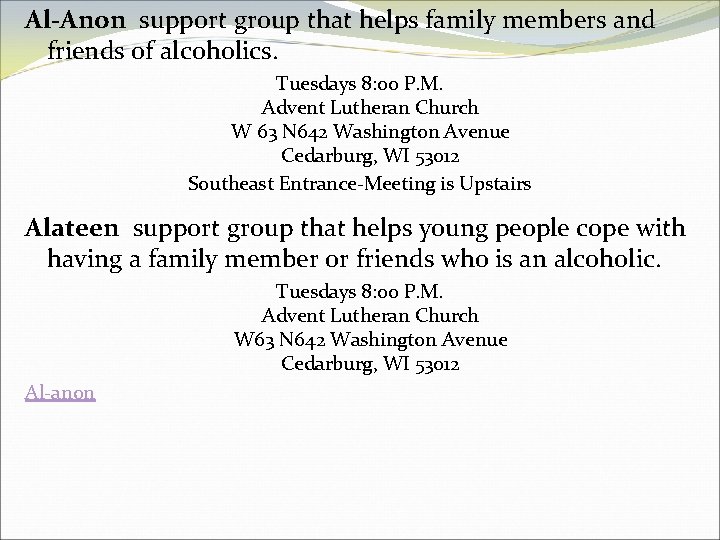 Al-Anon support group that helps family members and friends of alcoholics.

Tuesdays 8:00 P.M.
Advent Lutheran Church
W 63 N642 Washington Avenue
Cedarburg, WI 53012
Southeast Entrance-Meeting is Upstairs

Alateen support group that helps young people cope with having a family member or friends who is an alcoholic.

Tuesdays 8:00 P.M.
Advent Lutheran Church
W63 N642 Washington Avenue
Cedarburg, WI 53012

Al-anon